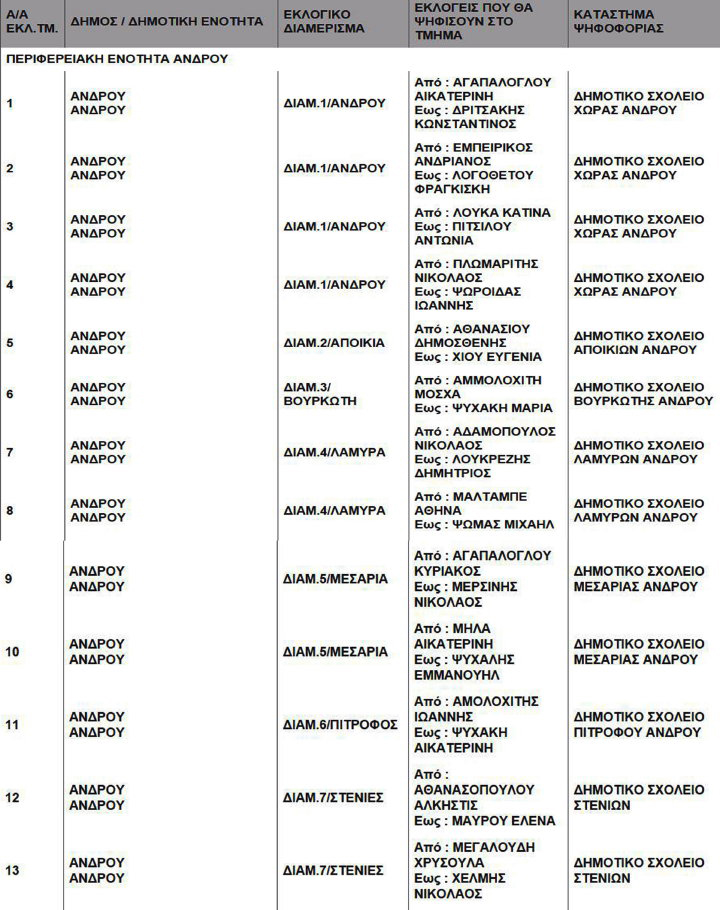 | Α/Α ΕΚΛ.ΤΜ. | ΔΗΜΟΣ / ΔΗΜΟΤΙΚΗ ΕΝΟΤΗΤΑ | ΕΚΛΟΓΙΚΟ ΔΙΑΜΕΡΙΣΜΑ | ΕΚΛΟΓΕΙΣ ΠΟΥ ΘΑ ΨΗΦΙΣΟΥΝ ΣΤΟ ΤΜΗΜΑ | ΚΑΤΑΣΤΗΜΑ ΨΗΦΟΦΟΡΙΑΣ |
|---|---|---|---|---|
| ΠΕΡΙΦΕΡΕΙΑΚΗ ΕΝΟΤΗΤΑ ΑΝΔΡΟΥ | | | | |
| 1 | ΑΝΔΡΟΥ ΑΝΔΡΟΥ | ΔΙΑΜ.1/ΑΝΔΡΟΥ | Από : ΑΓΑΠΑΛΟΓΛΟΥ ΑΙΚΑΤΕΡΙΝΗ Εως : ΔΡΙΤΣΑΚΗΣ ΚΩΝΣΤΑΝΤΙΝΟΣ | ΔΗΜΟΤΙΚΟ ΣΧΟΛΕΙΟ ΧΩΡΑΣ ΑΝΔΡΟΥ |
| 2 | ΑΝΔΡΟΥ ΑΝΔΡΟΥ | ΔΙΑΜ.1/ΑΝΔΡΟΥ | Από : ΕΜΠΕΙΡΙΚΟΣ ΑΝΔΡΙΑΝΟΣ Εως : ΛΟΓΟΘΕΤΟΥ ΦΡΑΓΚΙΣΚΗ | ΔΗΜΟΤΙΚΟ ΣΧΟΛΕΙΟ ΧΩΡΑΣ ΑΝΔΡΟΥ |
| 3 | ΑΝΔΡΟΥ ΑΝΔΡΟΥ | ΔΙΑΜ.1/ΑΝΔΡΟΥ | Από : ΛΟΥΚΑ ΚΑΤΙΝΑ Εως : ΠΙΤΣΙΛΟΥ ΑΝΤΩΝΙΑ | ΔΗΜΟΤΙΚΟ ΣΧΟΛΕΙΟ ΧΩΡΑΣ ΑΝΔΡΟΥ |
| 4 | ΑΝΔΡΟΥ ΑΝΔΡΟΥ | ΔΙΑΜ.1/ΑΝΔΡΟΥ | Από : ΠΛΩΜΑΡΙΤΗΣ ΝΙΚΟΛΑΟΣ Εως : ΨΩΡΟΙΔΑΣ ΙΩΑΝΝΗΣ | ΔΗΜΟΤΙΚΟ ΣΧΟΛΕΙΟ ΧΩΡΑΣ ΑΝΔΡΟΥ |
| 5 | ΑΝΔΡΟΥ ΑΝΔΡΟΥ | ΔΙΑΜ.2/ΑΠΟΙΚΙΑ | Από : ΑΘΑΝΑΣΙΟΥ ΔΗΜΟΣΘΕΝΗΣ Εως : ΧΙΟΥ ΕΥΓΕΝΙΑ | ΔΗΜΟΤΙΚΟ ΣΧΟΛΕΙΟ ΑΠΟΙΚΙΩΝ ΑΝΔΡΟΥ |
| 6 | ΑΝΔΡΟΥ ΑΝΔΡΟΥ | ΔΙΑΜ.3/ ΒΟΥΡΚΩΤΗ | Από : ΑΜΜΟΛΟΧΙΤΗ ΜΟΣΧΑ Εως : ΨΥΧΑΚΗ ΜΑΡΙΑ | ΔΗΜΟΤΙΚΟ ΣΧΟΛΕΙΟ ΒΟΥΡΚΩΤΗΣ ΑΝΔΡΟΥ |
| 7 | ΑΝΔΡΟΥ ΑΝΔΡΟΥ | ΔΙΑΜ.4/ΛΑΜΥΡΑ | Από : ΑΔΑΜΟΠΟΥΛΟΣ ΝΙΚΟΛΑΟΣ Εως : ΛΟΥΚΡΕΖΗΣ ΔΗΜΗΤΡΙΟΣ | ΔΗΜΟΤΙΚΟ ΣΧΟΛΕΙΟ ΛΑΜΥΡΩΝ ΑΝΔΡΟΥ |
| 8 | ΑΝΔΡΟΥ ΑΝΔΡΟΥ | ΔΙΑΜ.4/ΛΑΜΥΡΑ | Από : ΜΑΛΤΑΜΠΕ ΑΘΗΝΑ Εως : ΨΩΜΑΣ ΜΙΧΑΗΛ | ΔΗΜΟΤΙΚΟ ΣΧΟΛΕΙΟ ΛΑΜΥΡΩΝ ΑΝΔΡΟΥ |
| 9 | ΑΝΔΡΟΥ ΑΝΔΡΟΥ | ΔΙΑΜ.5/ΜΕΣΑΡΙΑ | Από : ΑΓΑΠΑΛΟΓΛΟΥ ΚΥΡΙΑΚΟΣ Εως : ΜΕΡΣΙΝΗΣ ΝΙΚΟΛΑΟΣ | ΔΗΜΟΤΙΚΟ ΣΧΟΛΕΙΟ ΜΕΣΑΡΙΑΣ ΑΝΔΡΟΥ |
| 10 | ΑΝΔΡΟΥ ΑΝΔΡΟΥ | ΔΙΑΜ.5/ΜΕΣΑΡΙΑ | Από : ΜΗΛΑ ΑΙΚΑΤΕΡΙΝΗ Εως : ΨΥΧΑΛΗΣ ΕΜΜΑΝΟΥΗΛ | ΔΗΜΟΤΙΚΟ ΣΧΟΛΕΙΟ ΜΕΣΑΡΙΑΣ ΑΝΔΡΟΥ |
| 11 | ΑΝΔΡΟΥ ΑΝΔΡΟΥ | ΔΙΑΜ.6/ΠΙΤΡΟΦΟΣ | Από : ΑΜΟΛΟΧΙΤΗΣ ΙΩΑΝΝΗΣ Εως : ΨΥΧΑΚΗ ΑΙΚΑΤΕΡΙΝΗ | ΔΗΜΟΤΙΚΟ ΣΧΟΛΕΙΟ ΠΙΤΡΟΦΟΥ ΑΝΔΡΟΥ |
| 12 | ΑΝΔΡΟΥ ΑΝΔΡΟΥ | ΔΙΑΜ.7/ΣΤΕΝΙΕΣ | Από : ΑΘΑΝΑΣΟΠΟΥΛΟΥ ΑΛΚΗΣΤΙΣ Εως : ΜΑΥΡΟΥ ΕΛΕΝΑ | ΔΗΜΟΤΙΚΟ ΣΧΟΛΕΙΟ ΣΤΕΝΙΩΝ |
| 13 | ΑΝΔΡΟΥ ΑΝΔΡΟΥ | ΔΙΑΜ.7/ΣΤΕΝΙΕΣ | Από : ΜΕΓΑΛΟΥΔΗ ΧΡΥΣΟΥΛΑ Εως : ΧΕΛΜΗΣ ΝΙΚΟΛΑΟΣ | ΔΗΜΟΤΙΚΟ ΣΧΟΛΕΙΟ ΣΤΕΝΙΩΝ |